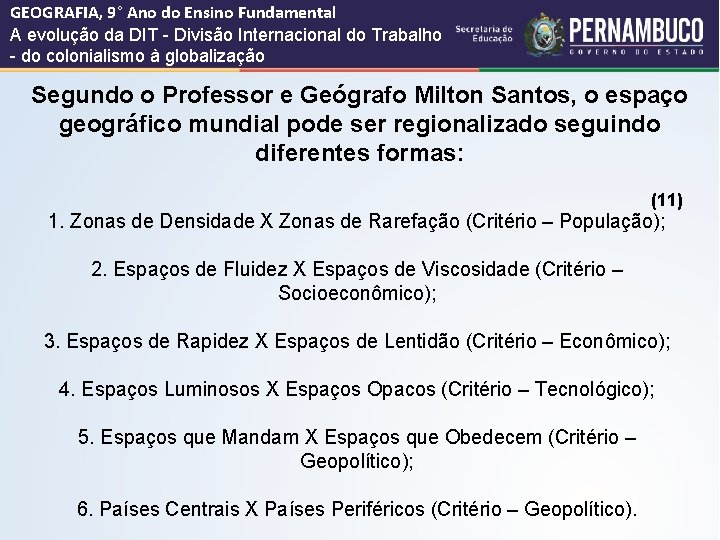 GEOGRAFIA, 9° Ano do Ensino Fundamental
A evolução da DIT - Divisão Internacional do Trabalho - do colonialismo à globalização

Secretaria de Educação

PERNAMBUCO
GOVERNO DO ESTADO

Segundo o Professor e Geógrafo Milton Santos, o espaço geográfico mundial pode ser regionalizado seguindo diferentes formas:

(11)

1. Zonas de Densidade X Zonas de Rarefação (Critério – População);

2. Espaços de Fluidez X Espaços de Viscosidade (Critério – Socioeconômico);

3. Espaços de Rapidez X Espaços de Lentidão (Critério – Econômico);

4. Espaços Luminosos X Espaços Opacos (Critério – Tecnológico);

5. Espaços que Mandam X Espaços que Obedecem (Critério – Geopolítico);

6. Países Centrais X Países Periféricos (Critério – Geopolítico).